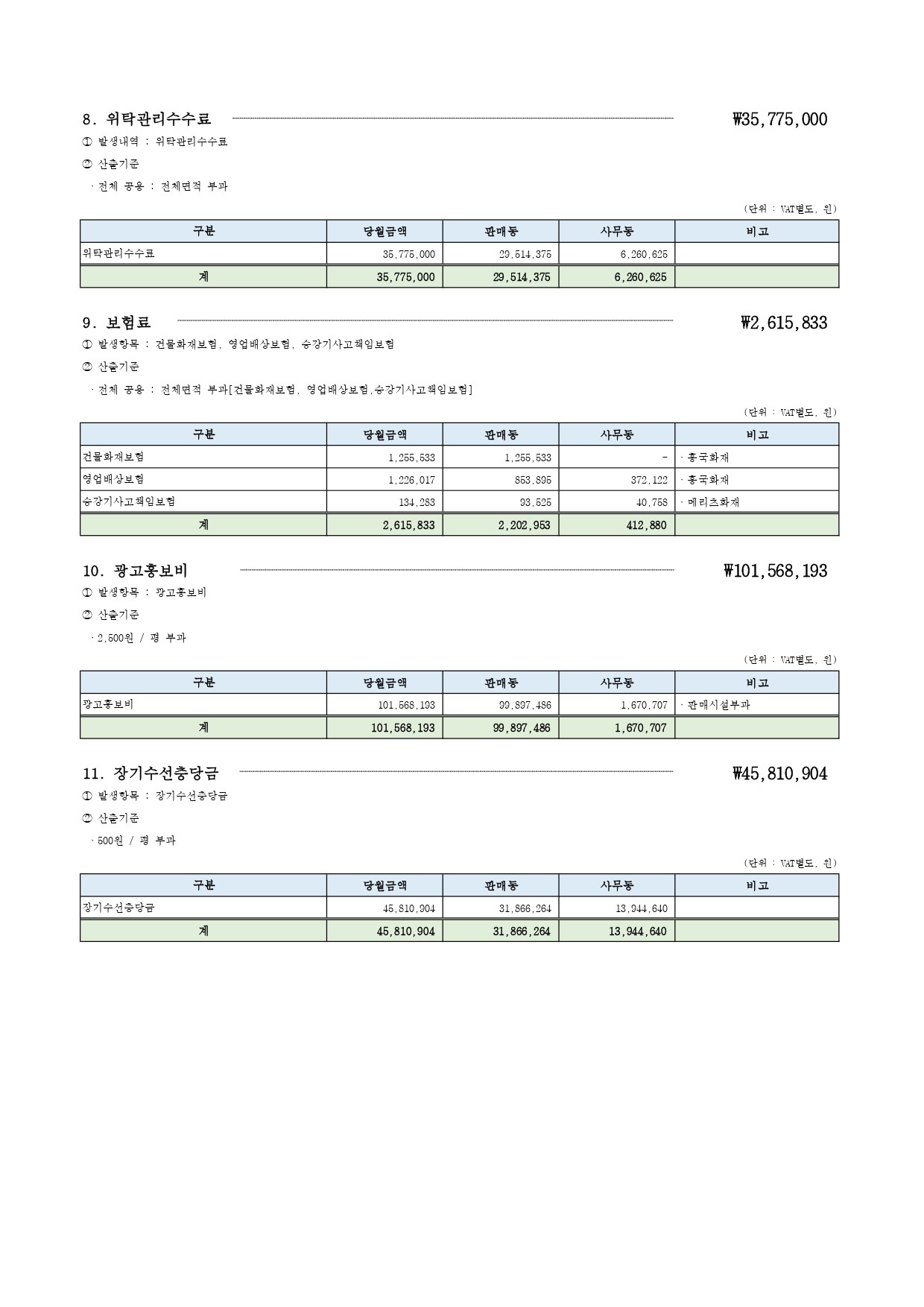 8. 위탁관리수수료 ₩35,775,000

① 발생내역 : 위탁관리수수료

② 산출기준

· 전체 공용 : 전체면적 부과

(단위 : VAT별도, 원)

| 구분 | 당월금액 | 판매동 | 사무동 | 비고 |
|---|---|---|---|---|
| 위탁관리수수료 | 35,775,000 | 29,514,375 | 6,260,625 | |
| 계 | 35,775,000 | 29,514,375 | 6,260,625 | |

9. 보험료 ₩2,615,833

① 발생항목 : 건물화재보험, 영업배상보험, 승강기사고책임보험

② 산출기준

· 전체 공용 : 전체면적 부과[건물화재보험, 영업배상보험,승강기사고책임보험]

(단위 : VAT별도, 원)

| 구분 | 당월금액 | 판매동 | 사무동 | 비고 |
|---|---|---|---|---|
| 건물화재보험 | 1,255,533 | 1,255,533 | - | · 흥국화재 |
| 영업배상보험 | 1,226,017 | 853,895 | 372,122 | · 흥국화재 |
| 승강기사고책임보험 | 134,283 | 93,525 | 40,758 | · 메리츠화재 |
| 계 | 2,615,833 | 2,202,953 | 412,880 | |

10. 광고홍보비 ₩101,568,193

① 발생항목 : 광고홍보비

② 산출기준

· 2,500원 / 평 부과

(단위 : VAT별도, 원)

| 구분 | 당월금액 | 판매동 | 사무동 | 비고 |
|---|---|---|---|---|
| 광고홍보비 | 101,568,193 | 99,897,486 | 1,670,707 | · 판매시설부과 |
| 계 | 101,568,193 | 99,897,486 | 1,670,707 | |

11. 장기수선충당금 ₩45,810,904

① 발생항목 : 장기수선충당금

② 산출기준

· 500원 / 평 부과

(단위 : VAT별도, 원)

| 구분 | 당월금액 | 판매동 | 사무동 | 비고 |
|---|---|---|---|---|
| 장기수선충당금 | 45,810,904 | 31,866,264 | 13,944,640 | |
| 계 | 45,810,904 | 31,866,264 | 13,944,640 | |